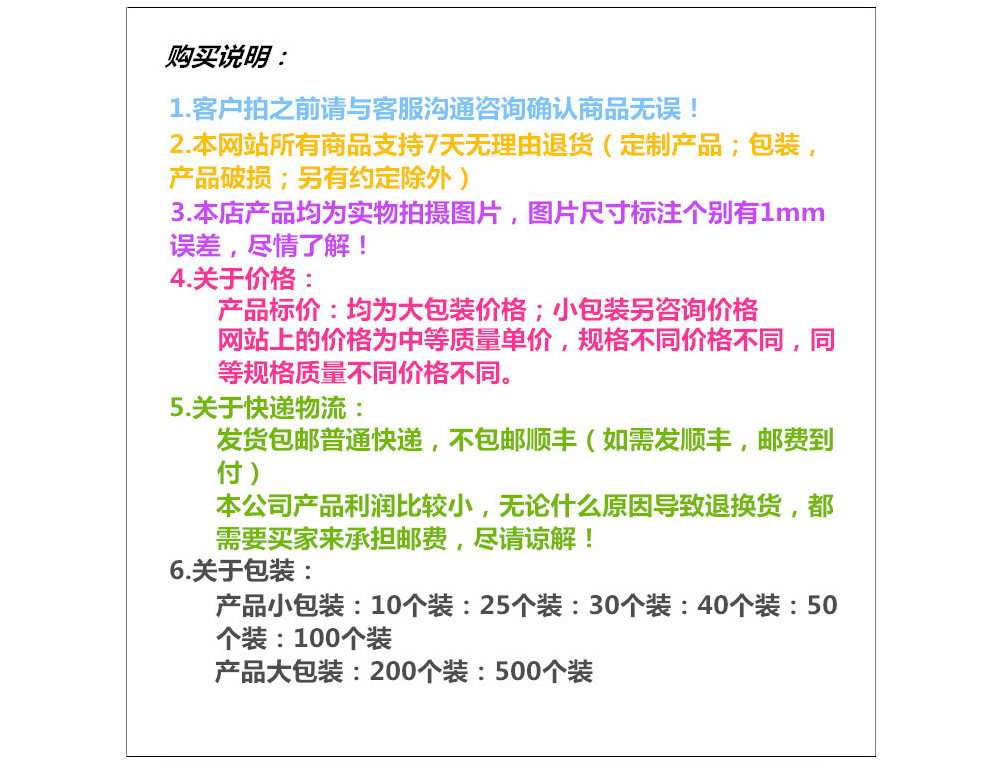 购买说明：

1.客户拍之前请与客服沟通咨询确认商品无误！

2.本网站所有商品支持7天无理由退货（定制产品；包装，产品破损；另有约定除外）

3.本店产品均为实物拍摄图片，图片尺寸标注个别有1mm误差，尽情了解！

4.关于价格：

产品标价：均为大包装价格；小包装另咨询价格
网站上的价格为中等质量单价，规格不同价格不同，同等规格质量不同价格不同。

5.关于快递物流：

发货包邮普通快递，不包邮顺丰（如需发顺丰，邮费到付）
本公司产品利润比较小，无论什么原因导致退换货，都需要买家来承担邮费，尽请谅解！

6.关于包装：

产品小包装：10个装：25个装：30个装：40个装：50个装：100个装
产品大包装：200个装：500个装